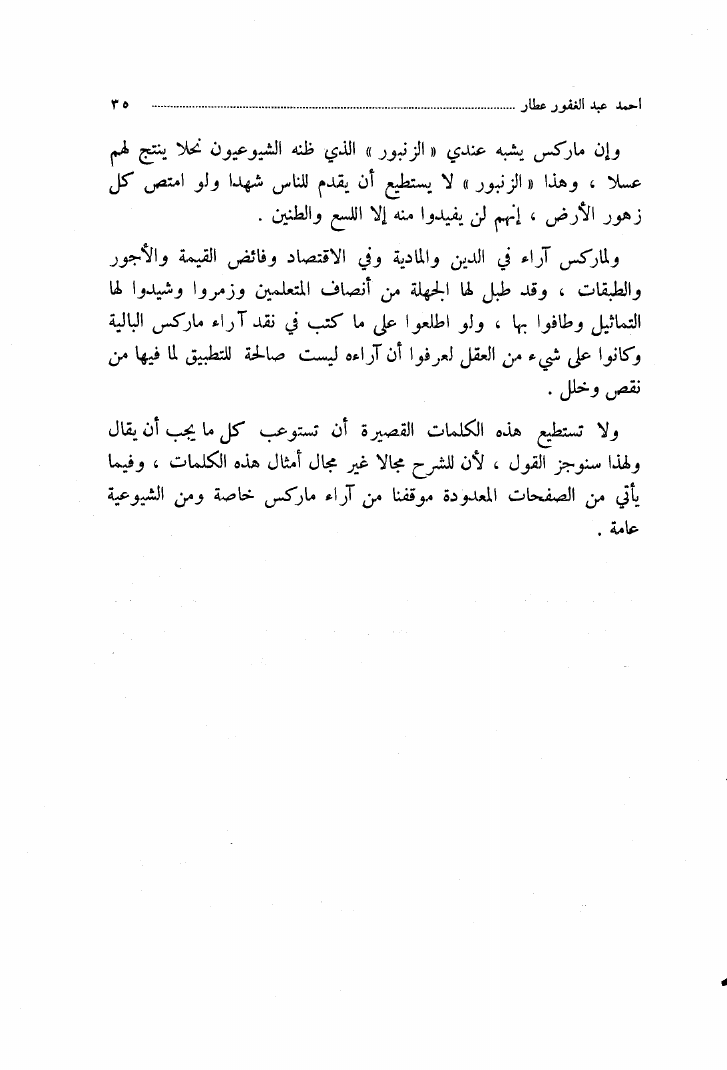 احمد عبد الغفور عطار ٣٥

وإن ماركس يشبه عندي « الزنبور » الذي ظنه الشيوعيون نحلا ينتج لهم عسلا ، وهذا « الزنبور » لا يستطيع أن يقدم للناس شهدا ولو امتص كل زهور الأرض ، إنهم لن يفيدوا منه إلا اللسع والطنين .

ولماركس آراء في الدين والمادية وفي الاقتصاد وفائض القيمة والأجور والطبقات ، وقد طبل لها الجهلة من أنصاف المتعلمين وزمروا وشيدوا لها التماثيل وطافوا بها ، ولو اطلعوا على ما كتب في نقد آراء ماركس البالية وكانوا على شيء من العقل لعرفوا أن آراءه ليست صالحة للتطبيق لما فيها من نقص وخلل .

ولا تستطيع هذه الكلمات القصيرة أن تستوعب كل ما يجب أن يقال ولهذا سنوجز القول ، لأن للشرح مجالا غير مجال أمثال هذه الكلمات ، وفيما يأتي من الصفحات المعدودة موقفنا من آراء ماركس خاصة ومن الشيوعية عامة .